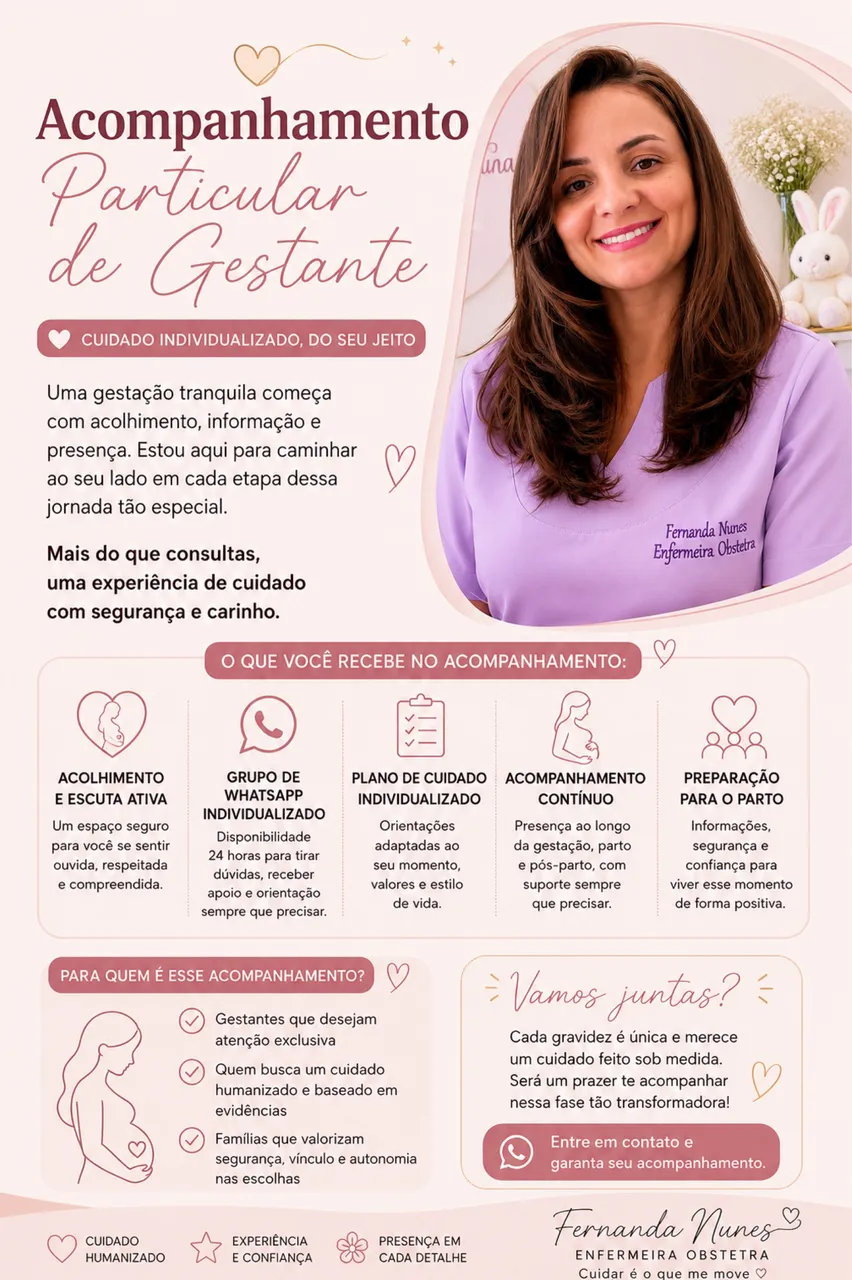 Acompanhamento
Particular
de Gestante

CUIDADO INDIVIDUALIZADO, DO SEU JEITO

Uma gestação tranquila começa com acolhimento, informação e presença. Estou aqui para caminhar ao seu lado em cada etapa dessa jornada tão especial.

Mais do que consultas, uma experiência de cuidado com segurança e carinho.

Fernanda Nunes
Enfermeira Obstetra

O QUE VOCÊ RECEBE NO ACOMPANHAMENTO:

ACOLHIMENTO E ESCUTA ATIVA
Um espaço seguro para você se sentir ouvida, respeitada e compreendida.

GRUPO DE WHATSAPP INDIVIDUALIZADO
Disponibilidade 24 horas para tirar dúvidas, receber apoio e orientação sempre que precisar.

PLANO DE CUIDADO INDIVIDUALIZADO
Orientações adaptadas ao seu momento, valores e estilo de vida.

ACOMPANHAMENTO CONTÍNUO
Presença ao longo da gestação, parto e pós-parto, com suporte sempre que precisar.

PREPARAÇÃO PARA O PARTO
Informações, segurança e confiança para viver esse momento de forma positiva.

PARA QUEM É ESSE ACOMPANHAMENTO?

Gestantes que desejam atenção exclusiva

Quem busca um cuidado humanizado e baseado em evidências

Famílias que valorizam segurança, vínculo e autonomia nas escolhas

Vamos juntas?

Cada gravidez é única e merece um cuidado feito sob medida. Será um prazer te acompanhar nessa fase tão transformadora!

Entre em contato e garanta seu acompanhamento.

CUIDADO HUMANIZADO
EXPERIÊNCIA E CONFIANÇA
PRESENÇA EM CADA DETALHE

Fernanda Nunes
ENFERMEIRA OBSTETRA
Cuidar é o que me move ♡